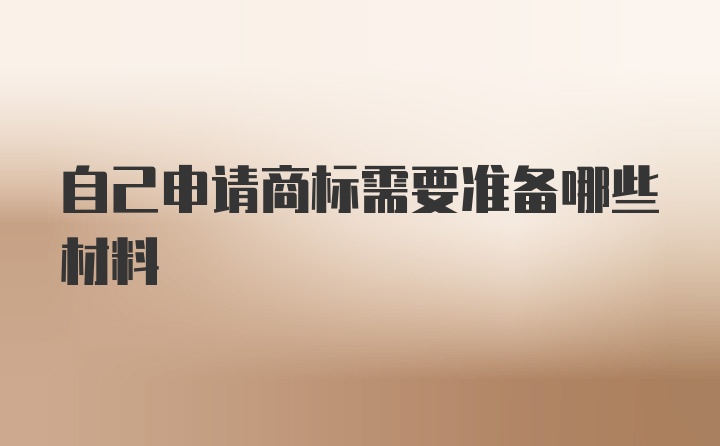 自己申请商标需要准备哪些材料